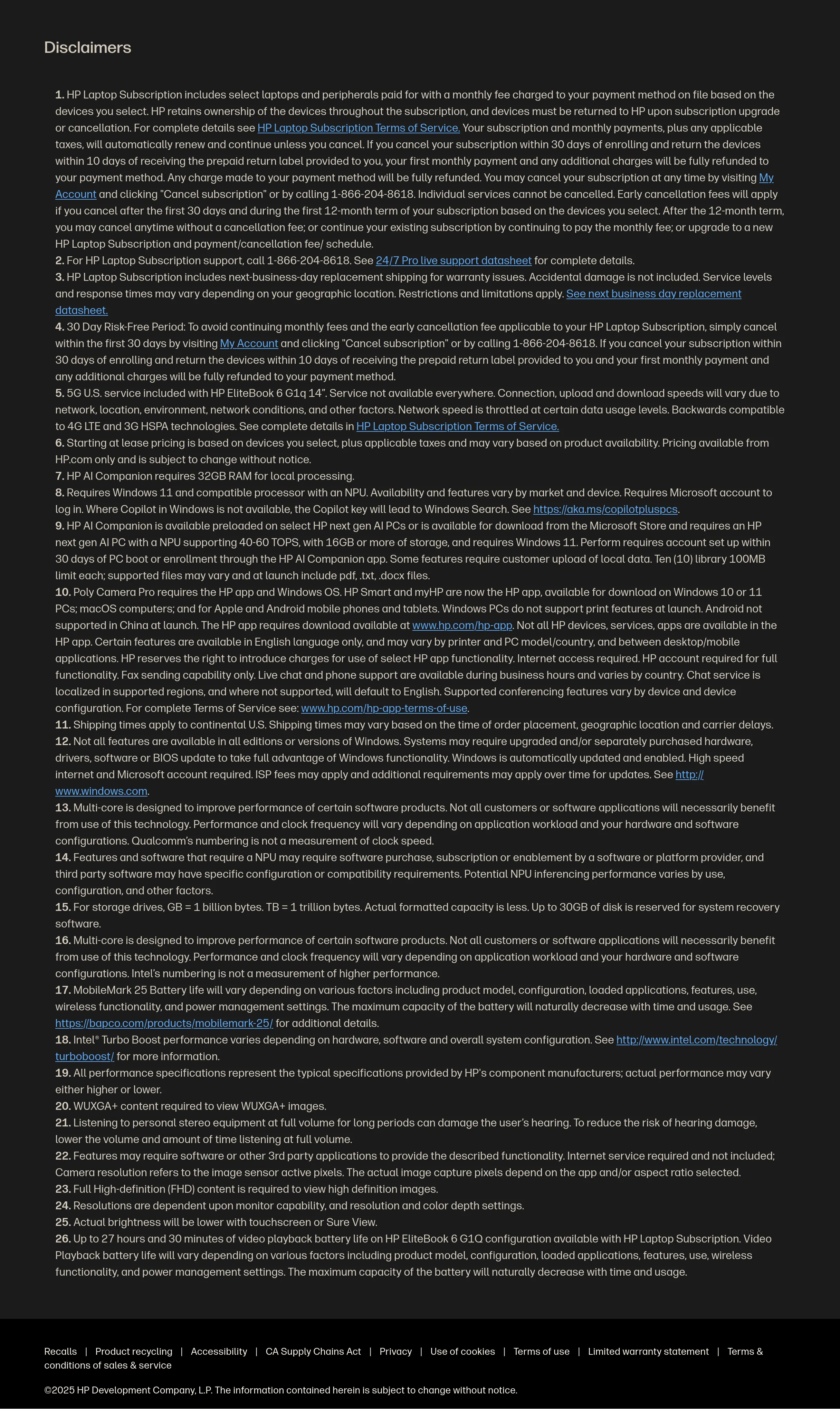 Disclaimers

1. HP Laptop Subscription includes select laptops and peripherals paid for with a monthly fee charged to your payment method on file based on the devices you select. HP retains ownership of the devices throughout the subscription, and devices must be returned to HP upon subscription upgrade or cancellation. For complete details see HP Laptop Subscription Terms of Service. Your subscription and monthly payments, plus any applicable taxes, will automatically renew and continue unless you cancel. If you cancel your subscription within 30 days of enrolling and return the devices within 10 days of receiving the prepaid return label provided to you, your first monthly payment and any additional charges will be fully refunded to your payment method. Any charge made to your payment method will be fully refunded. You may cancel your subscription at any time by visiting My Account and clicking "Cancel subscription" or by calling 1-866-204-8618. Individual services cannot be cancelled. Early cancellation fees will apply if you cancel after the first 30 days and during the first 12-month term of your subscription based on the devices you select. After the 12-month term, you may cancel anytime without a cancellation fee; or continue your existing subscription by continuing to pay the monthly fee; or upgrade to a new HP Laptop Subscription and payment/cancellation fee/ schedule.
2. For HP Laptop Subscription support, call 1-866-204-8618. See 24/7 Pro live support datasheet for complete details.
3. HP Laptop Subscription includes next-business-day replacement shipping for warranty issues. Accidental damage is not included. Service levels and response times may vary depending on your geographic location. Restrictions and limitations apply. See next business day replacement datasheet.
4. 30 Day Risk-Free Period: To avoid continuing monthly fees and the early cancellation fee applicable to your HP Laptop Subscription, simply cancel within the first 30 days by visiting My Account and clicking "Cancel subscription" or by calling 1-866-204-8618. If you cancel your subscription within 30 days of enrolling and return the devices within 10 days of receiving the prepaid return label provided to you and your first monthly payment and any additional charges will be fully refunded to your payment method.
5. 5G U.S. service included with HP EliteBook 6 G1q 14". Service not available everywhere. Connection, upload and download speeds will vary due to network, location, environment, network conditions, and other factors. Network speed is throttled at certain data usage levels. Backwards compatible to 4G LTE and 3G HSPA technologies. See complete details in HP Laptop Subscription Terms of Service.
6. Starting at lease pricing is based on devices you select, plus applicable taxes and may vary based on product availability. Pricing available from HP.com only and is subject to change without notice.
7. HP AI Companion requires 32GB RAM for local processing.
8. Requires Windows 11 and compatible processor with an NPU. Availability and features vary by market and device. Requires Microsoft account to log in. Where Copilot in Windows is not available, the Copilot key will lead to Windows Search. See https://aka.ms/copilotpluspcs.
9. HP AI Companion is available preloaded on select HP next gen AI PCs or is available for download from the Microsoft Store and requires an HP next gen AI PC with a NPU supporting 40-60 TOPS, with 16GB or more of storage, and requires Windows 11. Perform requires account set up within 30 days of PC boot or enrollment through the HP AI Companion app. Some features require customer upload of local data. Ten (10) library 100MB limit each; supported files may vary and at launch include pdf, .txt, .docx files.
10. Poly Camera Pro requires the HP app and Windows OS. HP Smart and myHP are now the HP app, available for download on Windows 10 or 11 PCs; macOS computers; and for Apple and Android mobile phones and tablets. Windows PCs do not support print features at launch. Android not supported in China at launch. The HP app requires download available at www.hp.com/hp-app. Not all HP devices, services, apps are available in the HP app. Certain features are available in English language only, and may vary by printer and PC model/country, and between desktop/mobile applications. HP reserves the right to introduce charges for use of select HP app functionality. Internet access required. HP account required for full functionality. Fax sending capability only. Live chat and phone support are available during business hours and varies by country. Chat service is localized in supported regions, and where not supported, will default to English. Supported conferencing features vary by device and device configuration. For complete Terms of Service see: www.hp.com/hp-app-terms-of-use.
11. Shipping times apply to continental U.S. Shipping times may vary based on the time of order placement, geographic location and carrier delays.
12. Not all features are available in all editions or versions of Windows. Systems may require upgraded and/or separately purchased hardware, drivers, software or BIOS update to take full advantage of Windows functionality. Windows is automatically updated and enabled. High speed internet and Microsoft account required. ISP fees may apply and additional requirements may apply over time for updates. See http://www.windows.com.
13. Multi-core is designed to improve performance of certain software products. Not all customers or software applications will necessarily benefit from use of this technology. Performance and clock frequency will vary depending on application workload and your hardware and software configurations. Qualcomm's numbering is not a measurement of clock speed.
14. Features and software that require a NPU may require software purchase, subscription or enablement by a software or platform provider, and third party software may have specific configuration or compatibility requirements. Potential NPU inferencing performance varies by use, configuration, and other factors.
15. For storage drives, GB = 1 billion bytes. TB = 1 trillion bytes. Actual formatted capacity is less. Up to 30GB of disk is reserved for system recovery software.
16. Multi-core is designed to improve performance of certain software products. Not all customers or software applications will necessarily benefit from use of this technology. Performance and clock frequency will vary depending on application workload and your hardware and software configurations. Intel's numbering is not a measurement of higher performance.
17. MobileMark 25 Battery life will vary depending on various factors including product model, configuration, loaded applications, features, use, wireless functionality, and power management settings. The maximum capacity of the battery will naturally decrease with time and usage. See https://bapco.com/products/mobilemark-25/ for additional details.
18. Intel® Turbo Boost performance varies depending on hardware, software and overall system configuration. See http://www.intel.com/technology/turboboost/ for more information.
19. All performance specifications represent the typical specifications provided by HP's component manufacturers; actual performance may vary either higher or lower.
20. WUXGA+ content required to view WUXGA+ images.
21. Listening to personal stereo equipment at full volume for long periods can damage the user's hearing. To reduce the risk of hearing damage, lower the volume and amount of time listening at full volume.
22. Features may require software or other 3rd party applications to provide the described functionality. Internet service required and not included; Camera resolution refers to the image sensor active pixels. The actual image capture pixels depend on the app and/or aspect ratio selected.
23. Full High-definition (FHD) content is required to view high definition images.
24. Resolutions are dependent upon monitor capability, and resolution and color depth settings.
25. Actual brightness will be lower with touchscreen or Sure View.
26. Up to 27 hours and 30 minutes of video playback battery life on HP EliteBook 6 G1Q configuration available with HP Laptop Subscription. Video Playback battery life will vary depending on various factors including product model, configuration, loaded applications, features, use, wireless functionality, and power management settings. The maximum capacity of the battery will naturally decrease with time and usage.

Recalls | Product recycling | Accessibility | CA Supply Chains Act | Privacy | Use of cookies | Terms of use | Limited warranty statement | Terms & conditions of sales & service

©2025 HP Development Company, L.P. The information contained herein is subject to change without notice.